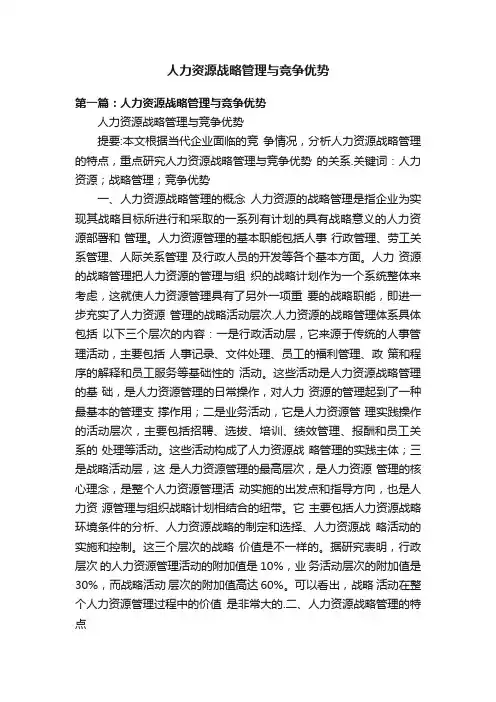 人力资源战略管理与竞争优势

第一篇：人力资源战略管理与竞争优势

人力资源战略管理与竞争优势

提要:本文根据当代企业面临的竞 争情况，分析人力资源战略管理的特点，重点研究人力资源战略管理与竞争优势 的关系.关键词：人力资源；战略管理；竞争优势

一、人力资源战略管理的概念 人力资源的战略管理是指企业为实现其战略目标所进行和采取的一系列有计划的具有战略意义的人力资源部署和 管理。人力资源管理的基本职能包括人事 行政管理、劳工关系管理、人际关系管理 及行政人员的开发等各个基本方面。人力 资源的战略管理把人力资源的管理与组 织的战略计划作为一个系统整体来考虑，这就使人力资源管理具有了另外一项重 要的战略职能，即进一步充实了人力资源 管理的战略活动层次.人力资源的战略管理体系具体包括 以下三个层次的内容：一是行政活动层，它来源于传统的人事管理活动，主要包括 人事记录、文件处理、员工的福利管理、政 策和程序的解释和员工服务等基础性的 活动。这些活动是人力资源战略管理的基 础，是人力资源管理的日常操作，对人力 资源的管理起到了一种最基本的管理支 撑作用；二是业务活动，它是人力资源管 理实践操作的活动层次，主要包括招聘、选拔、培训、绩效管理、报酬和员工关系的 处理等活动。这些活动构成了人力资源战 略管理的实践主体；三是战略活动层，这 是人力资源管理的最高层次，是人力资源 管理的核心理念，是整个人力资源管理活 动实施的出发点和指导方向，也是人力资 源管理与组织战略计划相结合的纽带。它 主要包括人力资源战略环境条件的分析、人力资源战略的制定和选择、人力资源战 略活动的实施和控制。这三个层次的战略 价值是不一样的。据研究表明，行政层次 的人力资源管理活动的附加值是 10%，业 务活动层次的附加值是 30%，而战略活动 层次的附加值高达 60%。可以看出，战略 活动在整个人力资源管理过程中的价值 是非常大的.二、人力资源战略管理的特点